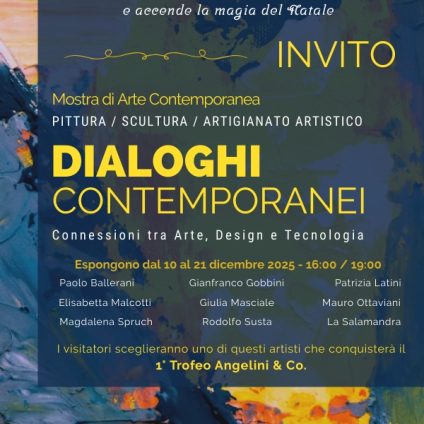 e accende la magia del Natale

INVITO

Mostra di Arte Contemporanea

PITTURA / SCULTURA / ARTIGIANATO ARTISTICO

DIALOGHI
CONTEMPORANEI

Connessioni tra Arte, Design e Tecnologia

Espongono dal 10 al 21 dicembre 2025 - 16:00 / 19:00

Paolo Ballerani
Elisabetta Malcotti
Magdalena Spruch

Gianfranco Gobbini
Giulia Masciale
Rodolfo Susta

Patrizia Latini
Mauro Ottaviani
La Salamandra

I visitatori sceglieranno uno di questi artisti che conquisterà il
1° Trofeo Angelini & Co.